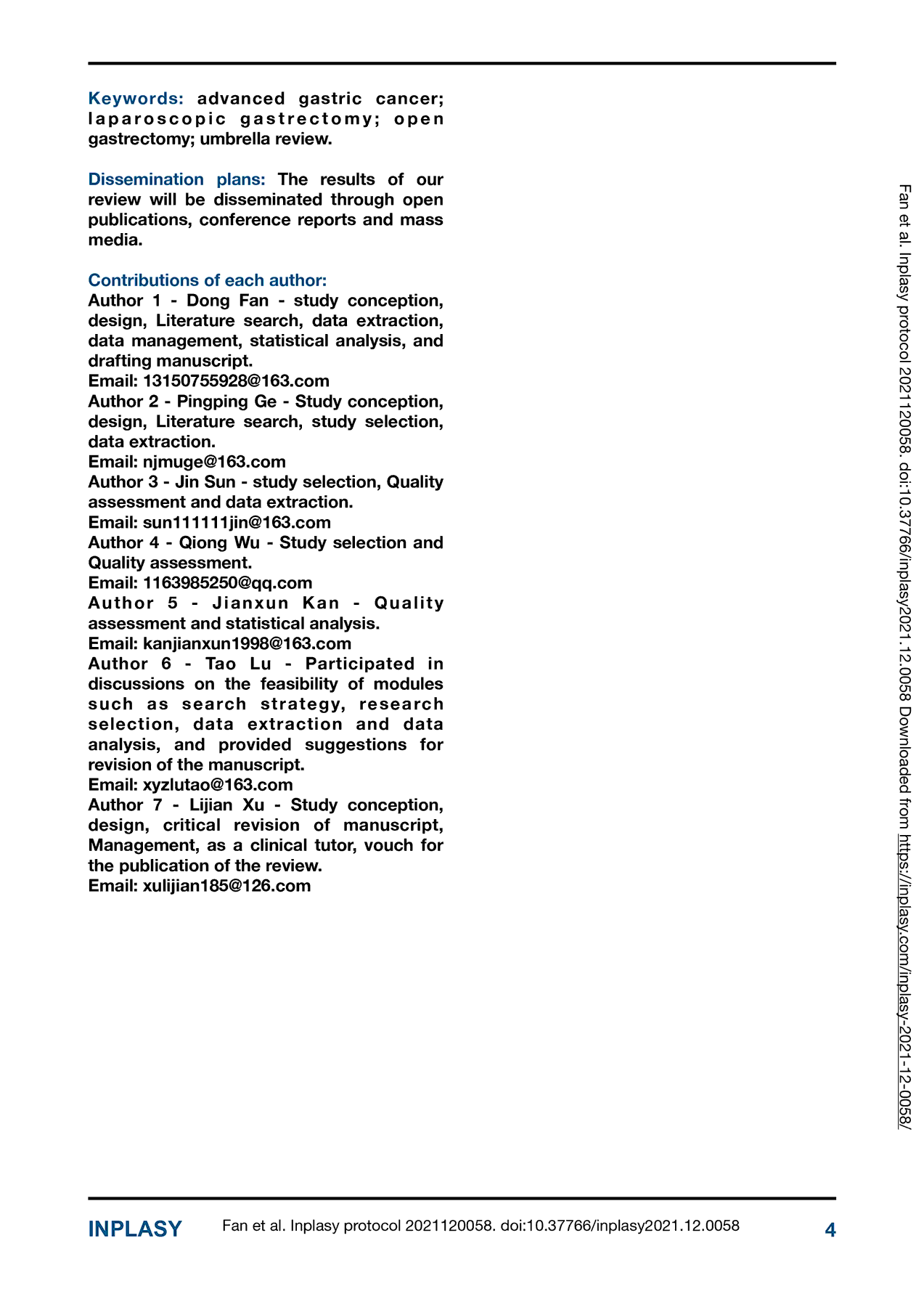 Keywords: advanced gastric cancer; laparoscopic gastrectomy; open gastrectomy; umbrella review.

Dissemination plans: The results of our review will be disseminated through open publications, conference reports and mass media.

Contributions of each author:
Author 1 - Dong Fan - study conception, design, Literature search, data extraction, data management, statistical analysis, and drafting manuscript.
Email: 13150755928@163.com
Author 2 - Pingping Ge - Study conception, design, Literature search, study selection, data extraction.
Email: njmuge@163.com
Author 3 - Jin Sun - study selection, Quality assessment and data extraction.
Email: sun111111jin@163.com
Author 4 - Qiong Wu - Study selection and Quality assessment.
Email: 1163985250@qq.com
Author 5 - Jianxun Kan - Quality assessment and statistical analysis.
Email: kanjianxun1998@163.com
Author 6 - Tao Lu - Participated in discussions on the feasibility of modules such as search strategy, research selection, data extraction and data analysis, and provided suggestions for revision of the manuscript.
Email: xyzlutao@163.com
Author 7 - Lijian Xu - Study conception, design, critical revision of manuscript, Management, as a clinical tutor, vouch for the publication of the review.
Email: xulijian185@126.com

Fan et al. Inplasy protocol 2021120058. doi:10.37766/inplasy2021.12.0058 Downloaded from https://inplasy.com/inplasy-2021-12-0058/

INPLASY Fan et al. Inplasy protocol 2021120058. doi:10.37766/inplasy2021.12.0058 4